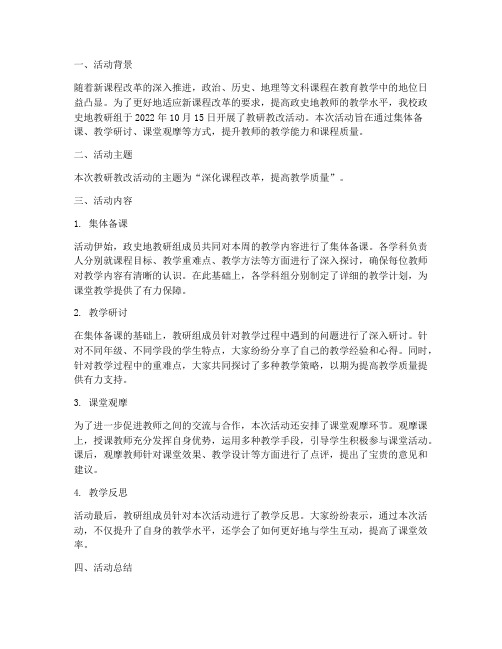 一、活动背景

随着新课程改革的深入推进，政治、历史、地理等文科课程在教育教学中的地位日益凸显。为了更好地适应新课程改革的要求，提高政史地教师的教学水平，我校政史地教研组于 2022 年 10 月 15 日开展了教研教改活动。本次活动旨在通过集体备课、教学研讨、课堂观摩等方式，提升教师的教学能力和课程质量。

二、活动主题

本次教研教改活动的主题为“深化课程改革，提高教学质量”。

三、活动内容

1. 集体备课

活动伊始，政史地教研组成员共同对本周的教学内容进行了集体备课。各学科负责人分别就课程目标、教学重难点、教学方法等方面进行了深入探讨，确保每位教师对教学内容有清晰的认识。在此基础上，各学科组分别制定了详细的教学计划，为课堂教学提供了有力保障。

2. 教学研讨

在集体备课的基础上，教研组成员针对教学过程中遇到的问题进行了深入研讨。针对不同年级、不同学段的学生特点，大家纷纷分享了自己的教学经验和心得。同时，针对教学过程中的重难点，大家共同探讨了多种教学策略，以期为提高教学质量提供有力支持。

3. 课堂观摩

为了进一步促进教师之间的交流与合作，本次活动还安排了课堂观摩环节。观摩课上，授课教师充分发挥自身优势，运用多种教学手段，引导学生积极参与课堂活动。课后，观摩教师针对课堂效果、教学设计等方面进行了点评，提出了宝贵的意见和建议。

4. 教学反思

活动最后，教研组成员针对本次活动进行了教学反思。大家纷纷表示，通过本次活动，不仅提升了自身的教学水平，还学会了如何更好地与学生互动，提高了课堂效率。

四、活动总结